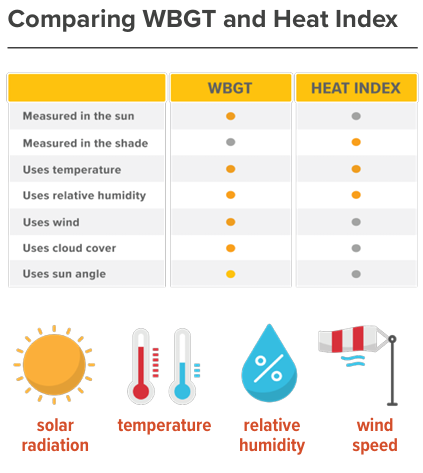 Comparing WBGT and Heat Index

| | WBGT | HEAT INDEX |
|---|---|---|
| Measured in the sun | ● | ● |
| Measured in the shade | ● | ● |
| Uses temperature | ● | ● |
| Uses relative humidity | ● | ● |
| Uses wind | ● | ● |
| Uses cloud cover | ● | ● |
| Uses sun angle | ● | ● |

%

solar radiation

temperature

relative humidity

wind speed